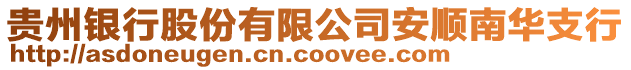 贵州银行股份有限公司安顺南华支行
http://asdoneugen.cn.coovee.com